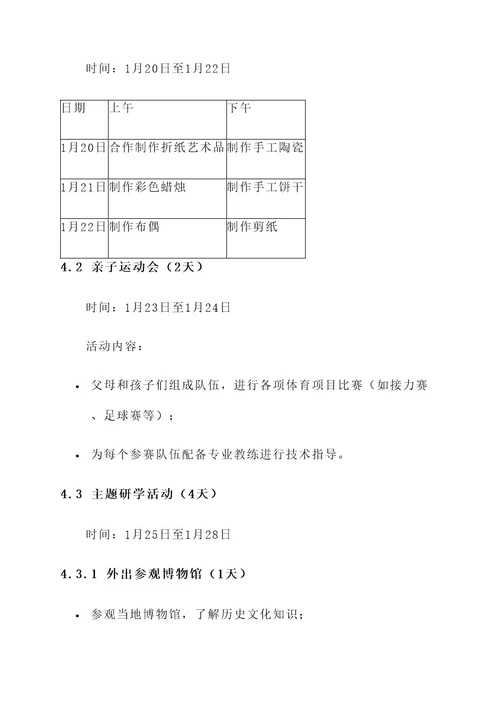 时间：1月20日至1月22日

| 日期 | 上午 | 下午 |
|---|---|---|
| 1月20日 | 合作制作折纸艺术品 | 制作手工陶瓷 |
| 1月21日 | 制作彩色蜡烛 | 制作手工饼干 |
| 1月22日 | 制作布偶 | 制作剪纸 |

4.2 亲子运动会（2天）

时间：1月23日至1月24日

活动内容：

• 父母和孩子们组成队伍，进行各项体育项目比赛（如接力赛、足球赛等）；

• 为每个参赛队伍配备专业教练进行技术指导。

4.3 主题研学活动（4天）

时间：1月25日至1月28日

4.3.1 外出参观博物馆（1天）

• 参观当地博物馆，了解历史文化知识；